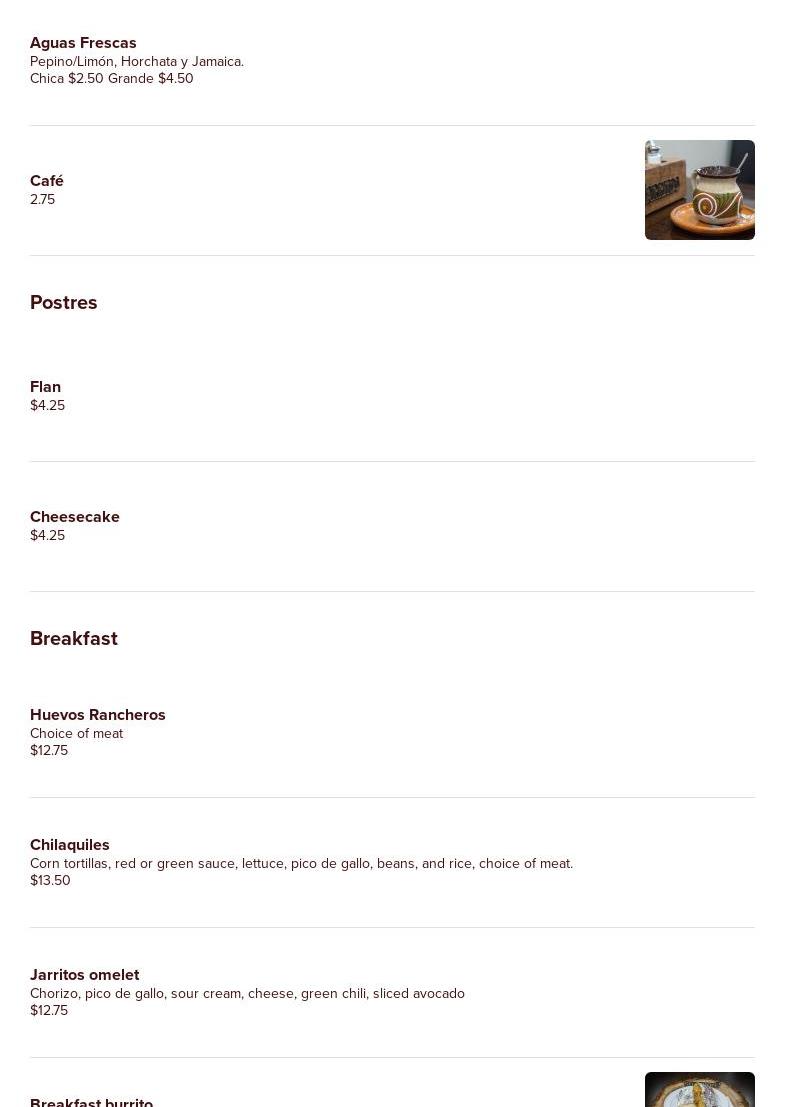 Aguas Frescas
Pepino/Limón, Horchata y Jamaica.
Chica $2.50 Grande $4.50

Café
2.75

Postres

Flan
$4.25

Cheesecake
$4.25

Breakfast

Huevos Rancheros
Choice of meat
$12.75

Chilaquiles
Corn tortillas, red or green sauce, lettuce, pico de gallo, beans, and rice, choice of meat.
$13.50

Jarritos omelet
Chorizo, pico de gallo, sour cream, cheese, green chili, sliced avocado
$12.75

Breakfast burrito